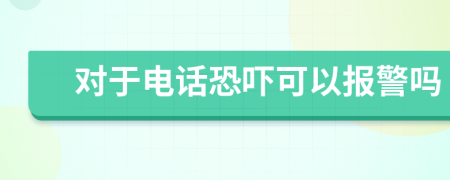 对于电话恐吓可以报警吗